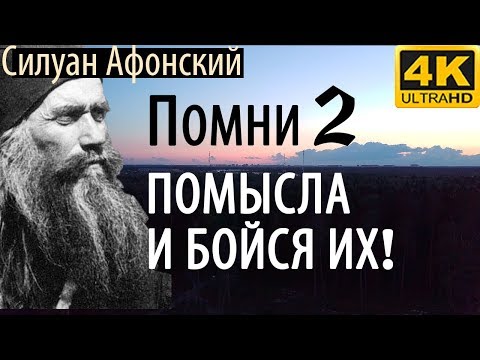 Силуан Афонский

4K ULTRAHD

Помни 2 ПОМЫСЛА И БОЙСЯ ИХ!